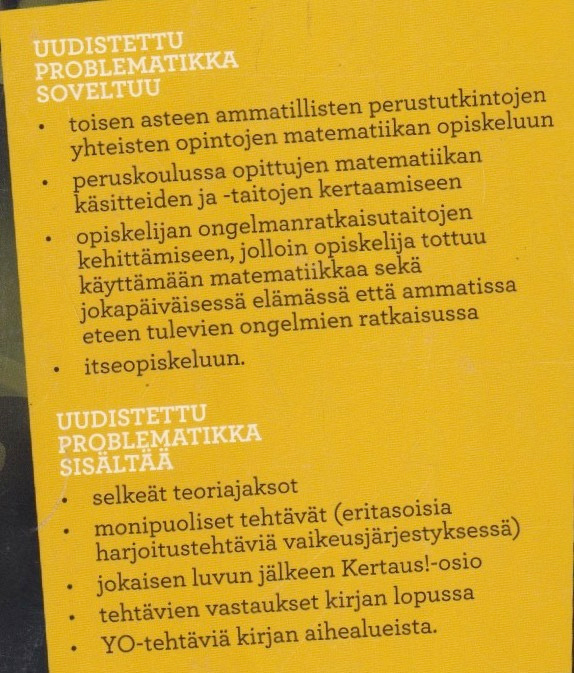 UUDISTETTU
PROBLEMATIKKA
SOVELTUU

• toisen asteen ammatillisten perustutkintojen yhteisten opintojen matematiikan opiskeluun
• peruskoulussa opittujen matematiikan käsitteiden ja -taitojen kertaamiseen
• opiskelijan ongelmanratkaisutaitojen kehittämiseen, jolloin opiskelija tottuu käyttämään matematiikkaa sekä jokapäiväisessä elämässä että ammatissa eteen tulevien ongelmien ratkaisussa
• itseopiskeluun.

UUDISTETTU
PROBLEMATIKKA
SISÄLTÄÄ

• selkeät teoriajaksot
• monipuoliset tehtävät (eritasoisia harjoitustehtäviä vaikeusjärjestyksessä)
• jokaisen luvun jälkeen Kertaus!-osio
• tehtävien vastaukset kirjan lopussa
• YO-tehtäviä kirjan aihealueista.